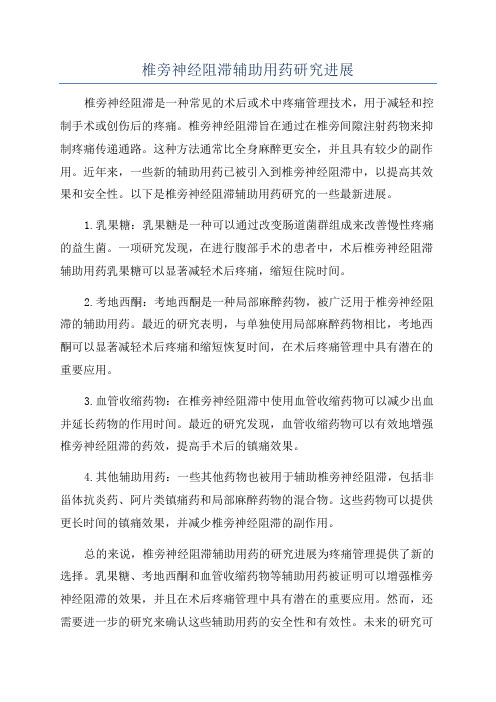 椎旁神经阻滞辅助用药研究进展

椎旁神经阻滞是一种常见的术后或术中疼痛管理技术，用于减轻和控制手术或创伤后的疼痛。椎旁神经阻滞旨在通过在椎旁间隙注射药物来抑制疼痛传递通路。这种方法通常比全身麻醉更安全，并且具有较少的副作用。近年来，一些新的辅助用药已被引入到椎旁神经阻滞中，以提高其效果和安全性。以下是椎旁神经阻滞辅助用药研究的一些最新进展。

1.乳果糖：乳果糖是一种可以通过改变肠道菌群组成来改善慢性疼痛的益生菌。一项研究发现，在进行腹部手术的患者中，术后椎旁神经阻滞辅助用药乳果糖可以显著减轻术后疼痛，缩短住院时间。

2.考地西酮：考地西酮是一种局部麻醉药物，被广泛用于椎旁神经阻滞的辅助用药。最近的研究表明，与单独使用局部麻醉药物相比，考地西酮可以显著减轻术后疼痛和缩短恢复时间，在术后疼痛管理中具有潜在的重要应用。

3.血管收缩药物：在椎旁神经阻滞中使用血管收缩药物可以减少出血并延长药物的作用时间。最近的研究发现，血管收缩药物可以有效地增强椎旁神经阻滞的药效，提高手术后的镇痛效果。

4.其他辅助用药：一些其他药物也被用于辅助椎旁神经阻滞，包括非甾体抗炎药、阿片类镇痛药和局部麻醉药物的混合物。这些药物可以提供更长时间的镇痛效果，并减少椎旁神经阻滞的副作用。

总的来说，椎旁神经阻滞辅助用药的研究进展为疼痛管理提供了新的选择。乳果糖、考地西酮和血管收缩药物等辅助用药被证明可以增强椎旁神经阻滞的效果，并且在术后疼痛管理中具有潜在的重要应用。然而，还需要进一步的研究来确认这些辅助用药的安全性和有效性。未来的研究可